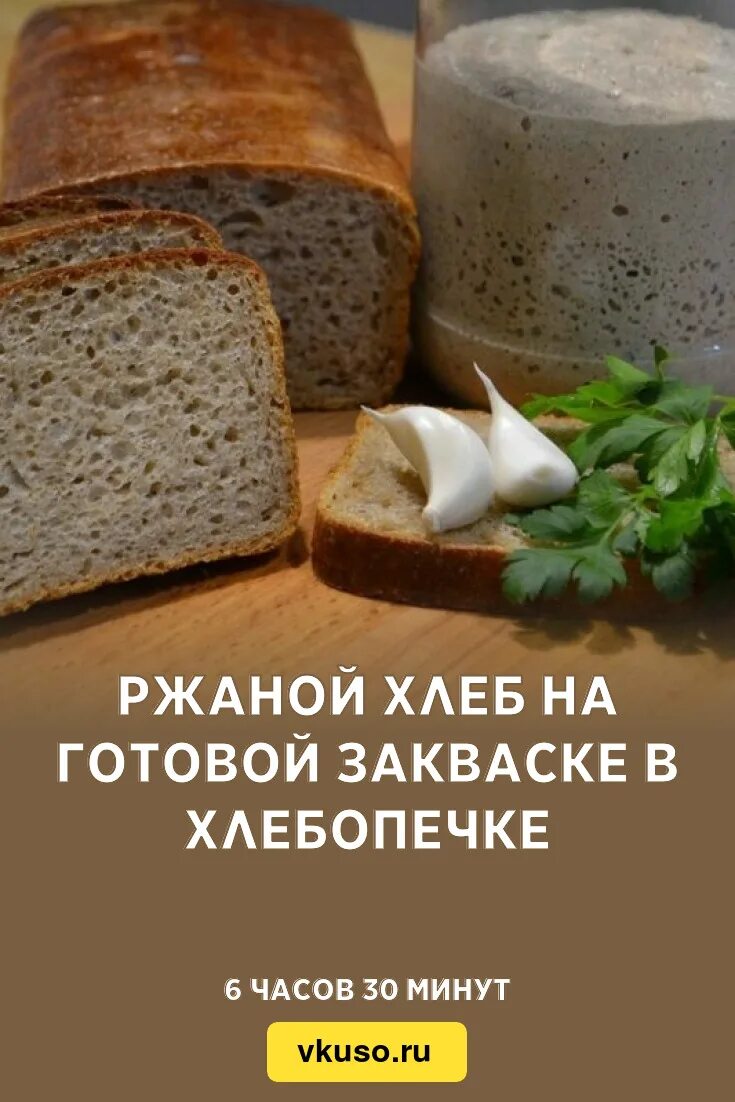 РЖАНОЙ ХЛЕБ НА ГОТОВОЙ ЗАКВАСКЕ В ХЛЕБОПЕЧКЕ

6 ЧАСОВ 30 МИНУТ

vkuso.ru